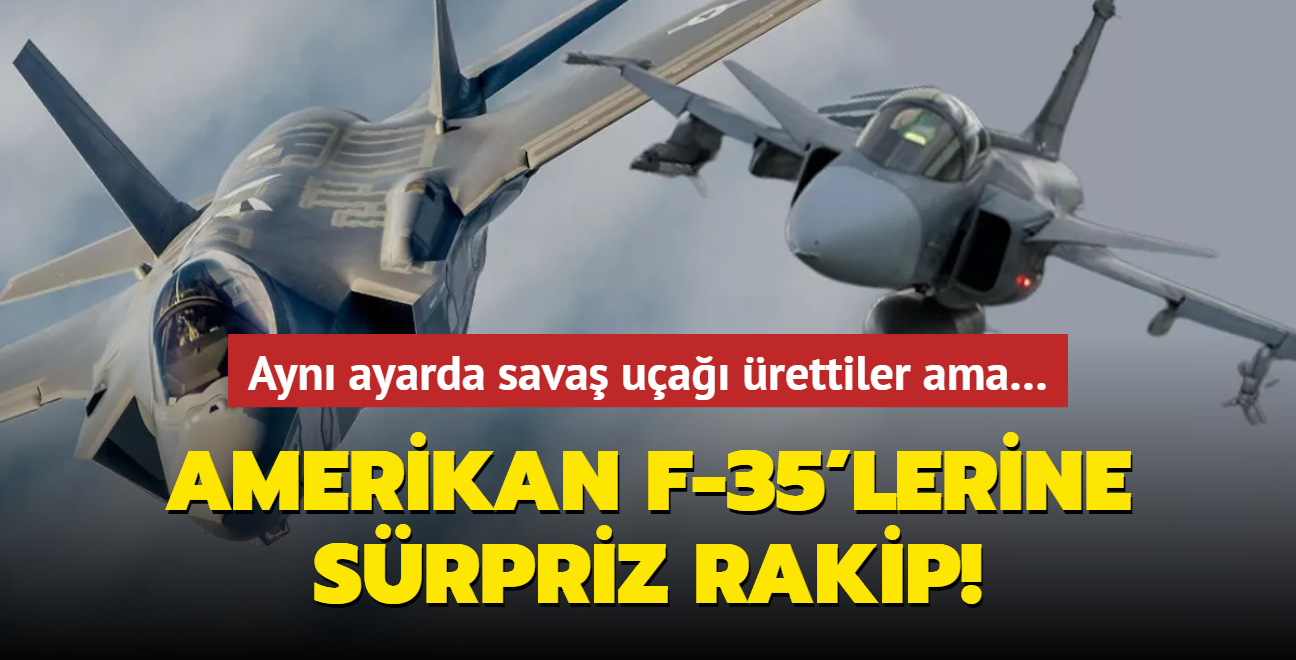 Aynı ayarda savaş uçağı ürettiler ama...

AMERİKAN F-35'LERİNE SÜRPRİZ RAKİP!